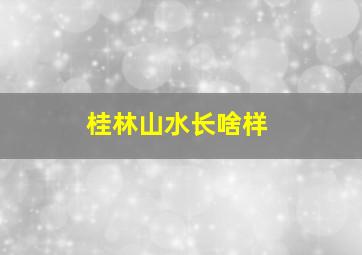 桂林山水长啥样